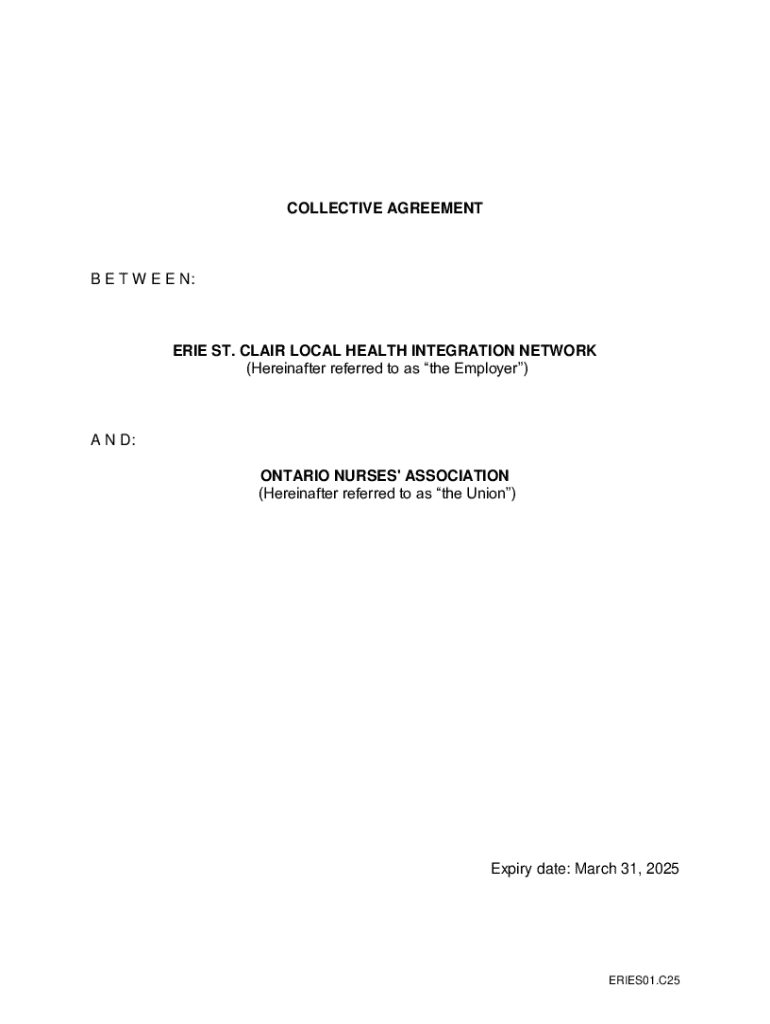 COLLECTIVE AGREEMENT

B E T W E E N:

ERIE ST. CLAIR LOCAL HEALTH INTEGRATION NETWORK
(Hereinafter referred to as “the Employer”)

A N D:

ONTARIO NURSES' ASSOCIATION
(Hereinafter referred to as “the Union”)

Expiry date: March 31, 2025

ERIES01.C25